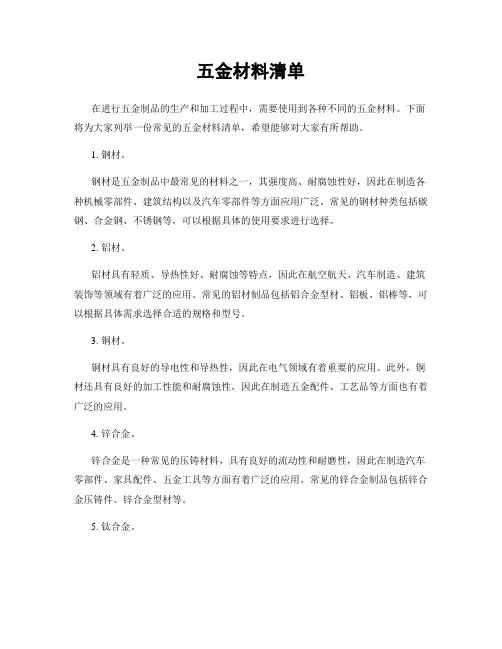 五金材料清单

在进行五金制品的生产和加工过程中，需要使用到各种不同的五金材料。下面将为大家列举一份常见的五金材料清单，希望能够对大家有所帮助。

1. 钢材。

钢材是五金制品中最常见的材料之一，其强度高、耐腐蚀性好，因此在制造各种机械零部件、建筑结构以及汽车零部件等方面应用广泛。常见的钢材种类包括碳钢、合金钢、不锈钢等，可以根据具体的使用要求进行选择。

2. 铝材。

铝材具有轻质、导热性好、耐腐蚀等特点，因此在航空航天、汽车制造、建筑装饰等领域有着广泛的应用。常见的铝材制品包括铝合金型材、铝板、铝棒等，可以根据具体需求选择合适的规格和型号。

3. 铜材。

铜材具有良好的导电性和导热性，因此在电气领域有着重要的应用。此外，铜材还具有良好的加工性能和耐腐蚀性，因此在制造五金配件、工艺品等方面也有着广泛的应用。

4. 锌合金。

锌合金是一种常见的压铸材料，具有良好的流动性和耐磨性，因此在制造汽车零部件、家具配件、五金工具等方面有着广泛的应用。常见的锌合金制品包括锌合金压铸件、锌合金型材等。

5. 钛合金。